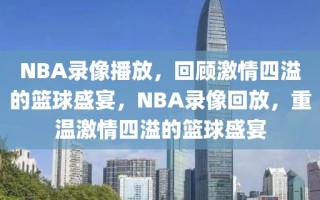 NBA录像播放，回顾激情四溢的篮球盛宴，NBA录像回放，重温激情四溢的篮球盛宴